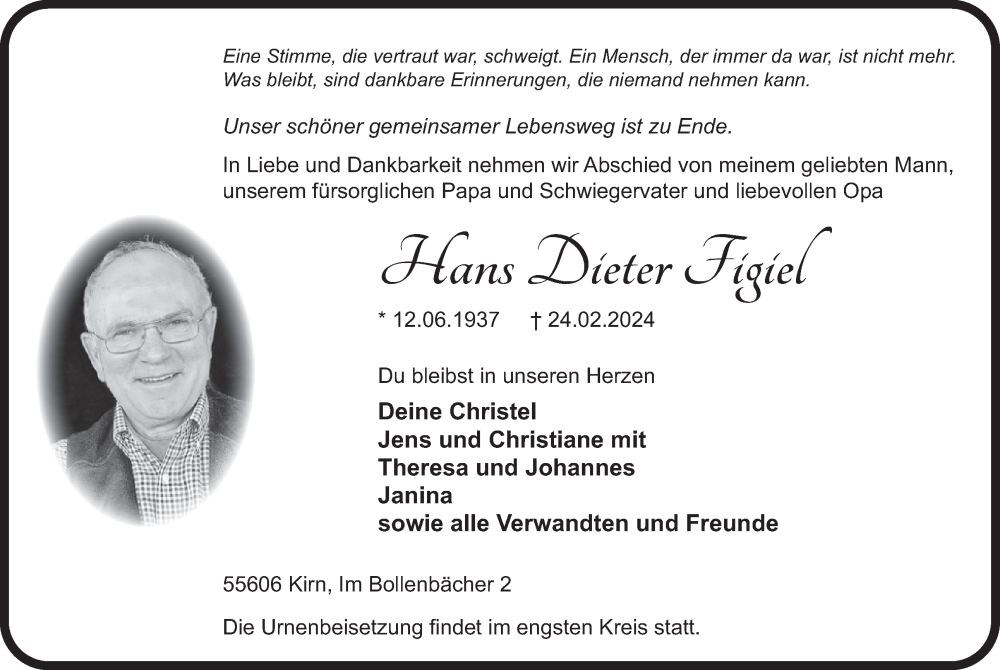 Eine Stimme, die vertraut war, schweigt. Ein Mensch, der immer da war, ist nicht mehr. Was bleibt, sind dankbare Erinnerungen, die niemand nehmen kann.

Unser schöner gemeinsamer Lebensweg ist zu Ende.

In Liebe und Dankbarkeit nehmen wir Abschied von meinem geliebten Mann, unserem fürsorglichen Papa und Schwiegervater und liebevollen Opa

Hans Dieter Figiel

* 12.06.1937 † 24.02.2024

Du bleibst in unseren Herzen

Deine Christel
Jens und Christiane mit
Theresa und Johannes
Janina
sowie alle Verwandten und Freunde

55606 Kirn, Im Bollenbächer 2

Die Urnenbeisetzung findet im engsten Kreis statt.